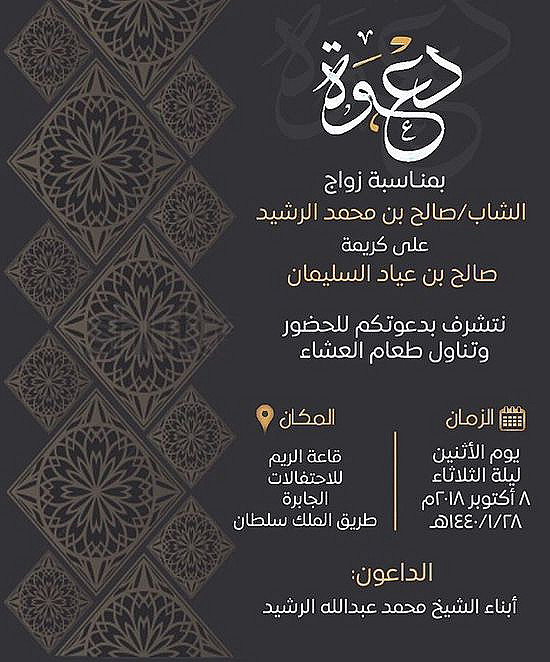 دعوة

بمناسبة زواج

الشاب/صالح بن محمد الرشيد

على كريمة

صالح بن عياد السليمان

نتشرف بدعوتكم للحضور
وتناول طعام العشاء

الزمان

يوم الأثنين
ليلة الثلاثاء
٨ أكتوبر ٢٠١٨م
١٤٤٠/١/٢٨هـ

المكان

قاعة الريم
للاحتفالات
الجابرة
طريق الملك سلطان

الداعون:

أبناء الشيخ محمد عبدالله الرشيد